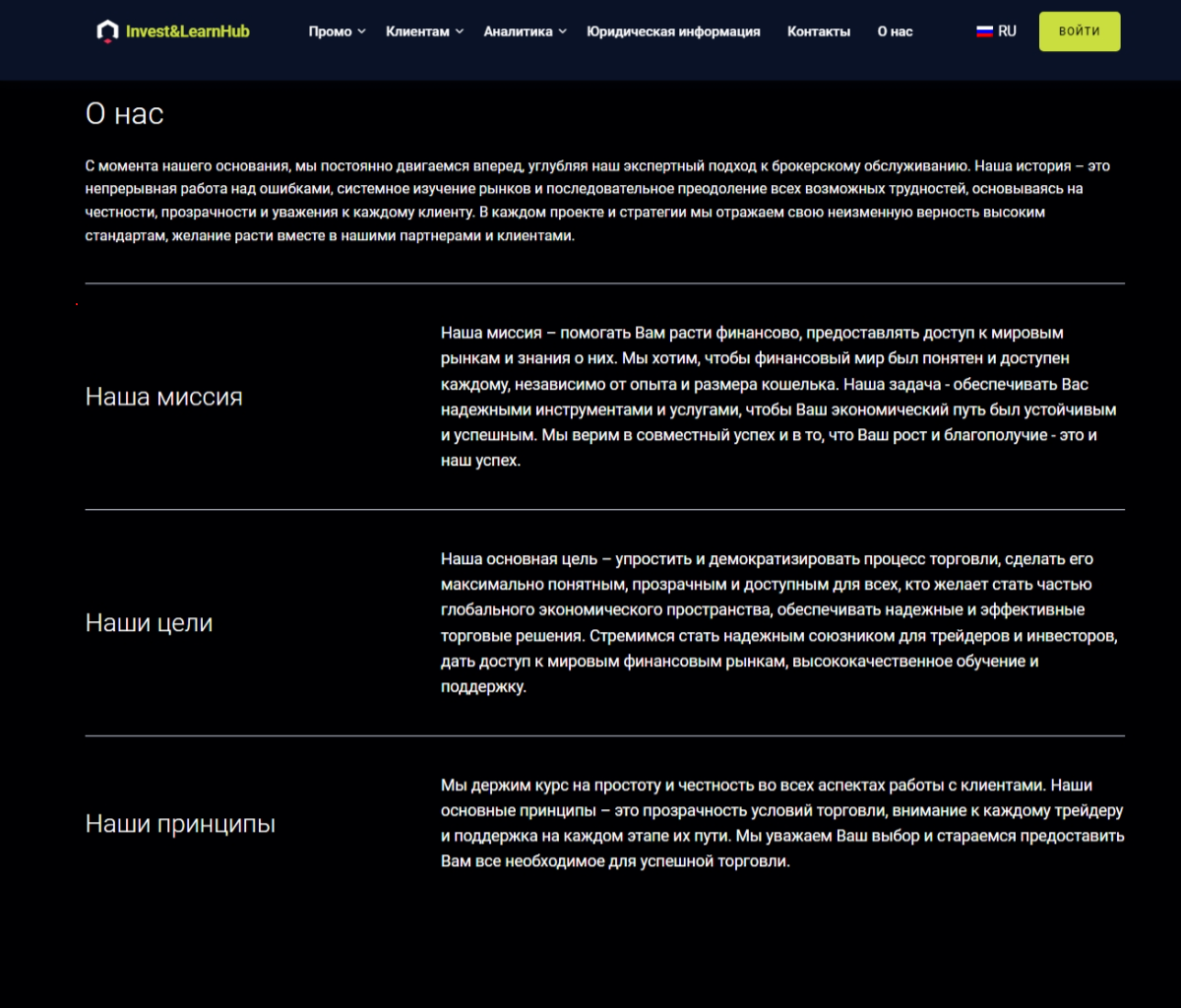 Invest&LearnHub

Промо
Клиентам
Аналитика
Юридическая информация
Контакты
О нас
RU
ВОЙТИ

О нас

С момента нашего основания, мы постоянно двигаемся вперед, углубляя наш экспертный подход к брокерскому обслуживанию. Наша история – это непрерывная работа над ошибками, системное изучение рынков и последовательное преодоление всех возможных трудностей, основываясь на честности, прозрачности и уважения к каждому клиенту. В каждом проекте и стратегии мы отражаем свою неизменную верность высоким стандартам, желание расти вместе в нашими партнерами и клиентами.

Наша миссия

Наша миссия – помогать Вам расти финансово, предоставлять доступ к мировым рынкам и знания о них. Мы хотим, чтобы финансовый мир был понятен и доступен каждому, независимо от опыта и размера кошелька. Наша задача - обеспечивать Вас надежными инструментами и услугами, чтобы Ваш экономический путь был устойчивым и успешным. Мы верим в совместный успех и в то, что Ваш рост и благополучие - это и наш успех.

Наши цели

Наша основная цель – упростить и демократизировать процесс торговли, сделать его максимально понятным, прозрачным и доступным для всех, кто желает стать частью глобального экономического пространства, обеспечивать надежные и эффективные торговые решения. Стремимся стать надежным союзником для трейдеров и инвесторов, дать доступ к мировым финансовым рынкам, высококачественное обучение и поддержку.

Наши принципы

Мы держим курс на простоту и честность во всех аспектах работы с клиентами. Наши основные принципы – это прозрачность условий торговли, внимание к каждому трейдеру и поддержка на каждом этапе их пути. Мы уважаем Ваш выбор и стараемся предоставить Вам все необходимое для успешной торговли.